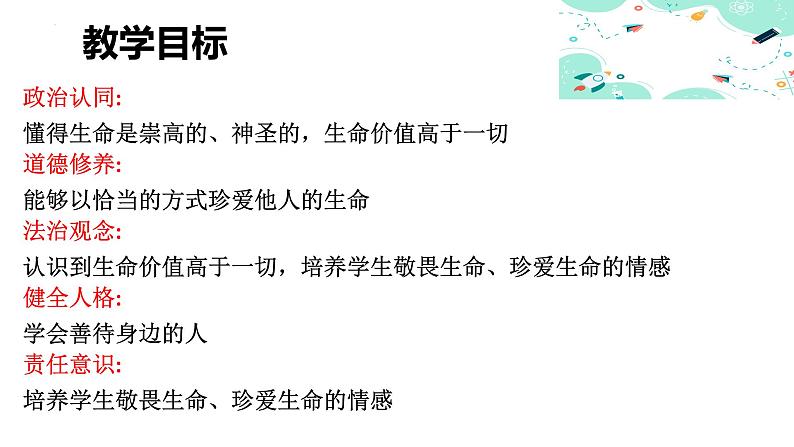 教学目标

政治认同:

懂得生命是崇高的、神圣的，生命价值高于一切

道德修养:

能够以恰当的方式珍爱他人的生命

法治观念:

认识到生命价值高于一切，培养学生敬畏生命、珍爱生命的情感

健全人格:

学会善待身边的人

责任意识:

培养学生敬畏生命、珍爱生命的情感